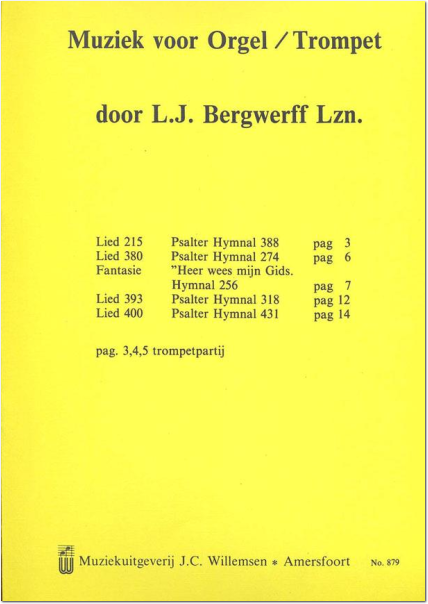 Muziek voor Orgel / Trompet

door L.J. Bergwerff Lzn.

| | | |
|---|---|---|
| Lied 215 | Psalter Hymnal 388 | pag 3 |
| Lied 380 | Psalter Hymnal 274 | pag 6 |
| Fantasie | "Heer wees mijn Gids. Hymnal 256 | pag 7 |
| Lied 393 | Psalter Hymnal 318 | pag 12 |
| Lied 400 | Psalter Hymnal 431 | pag 14 |

pag. 3,4,5 trompetpartij

Muziekuitgeverij J.C. Willemsen * Amersfoort No. 879